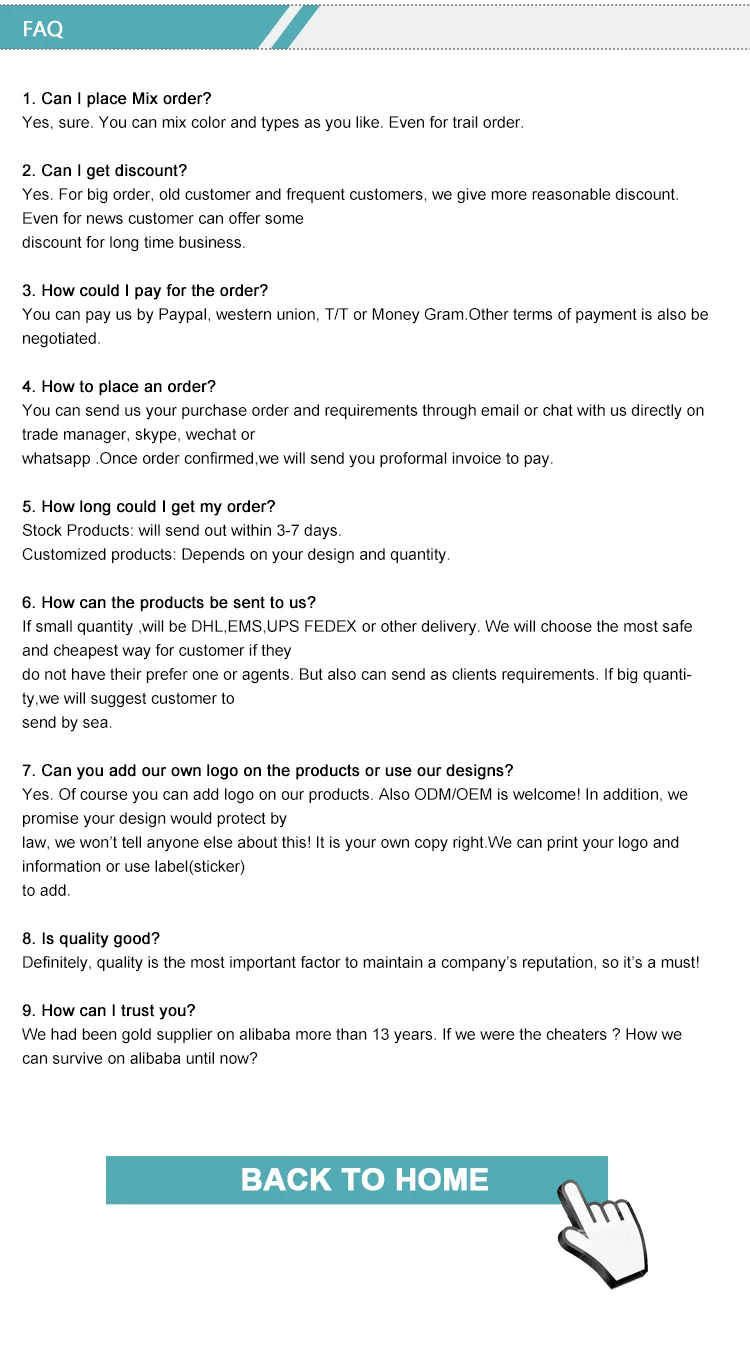 FAQ

1. Can I place Mix order?
Yes, sure. You can mix color and types as you like. Even for trail order.

2. Can I get discount?
Yes. For big order, old customer and frequent customers, we give more reasonable discount. Even for news customer can offer some
discount for long time business.

3. How could I pay for the order?
You can pay us by Paypal, western union, T/T or Money Gram.Other terms of payment is also be negotiated.

4. How to place an order?
You can send us your purchase order and requirements through email or chat with us directly on trade manager, skype, wechat or
whatsapp .Once order confirmed,we will send you proformal invoice to pay.

5. How long could I get my order?
Stock Products: will send out within 3-7 days.
Customized products: Depends on your design and quantity.

6. How can the products be sent to us?
If small quantity ,will be DHL,EMS,UPS FEDEX or other delivery. We will choose the most safe and cheapest way for customer if they
do not have their prefer one or agents. But also can send as clients requirements. If big quantity,we will suggest customer to
send by sea.

7. Can you add our own logo on the products or use our designs?
Yes. Of course you can add logo on our products. Also ODM/OEM is welcome! In addition, we promise your design would protect by
law, we won't tell anyone else about this! It is your own copy right.We can print your logo and information or use label(sticker)
to add.

8. Is quality good?
Definitely, quality is the most important factor to maintain a company's reputation, so it's a must!

9. How can I trust you?
We had been gold supplier on alibaba more than 13 years. If we were the cheaters ? How we can survive on alibaba until now?

BACK TO HOME